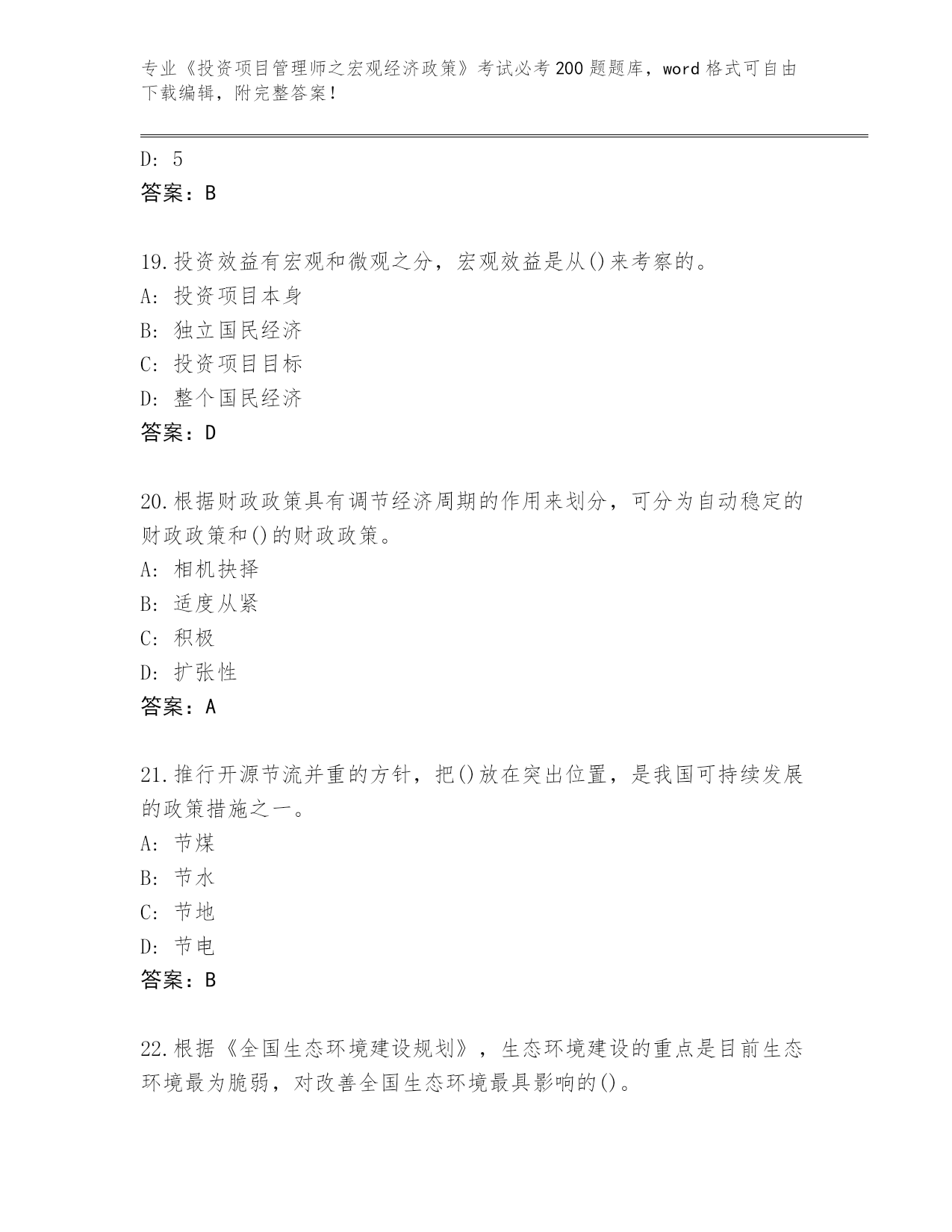 专业《投资项目管理师之宏观经济政策》考试必考200题题库，word格式可自由下载编辑，附完整答案！

D: 5
答案：B

19.投资效益有宏观和微观之分，宏观效益是从()来考察的。
A: 投资项目本身
B: 独立国民经济
C: 投资项目目标
D: 整个国民经济
答案：D

20.根据财政政策具有调节经济周期的作用来划分，可分为自动稳定的财政政策和()的财政政策。
A: 相机抉择
B: 适度从紧
C: 积极
D: 扩张性
答案：A

21.推行开源节流并重的方针，把()放在突出位置，是我国可持续发展的政策措施之一。
A: 节煤
B: 节水
C: 节地
D: 节电
答案：B

22.根据《全国生态环境建设规划》，生态环境建设的重点是目前生态环境最为脆弱，对改善全国生态环境最具影响的()。